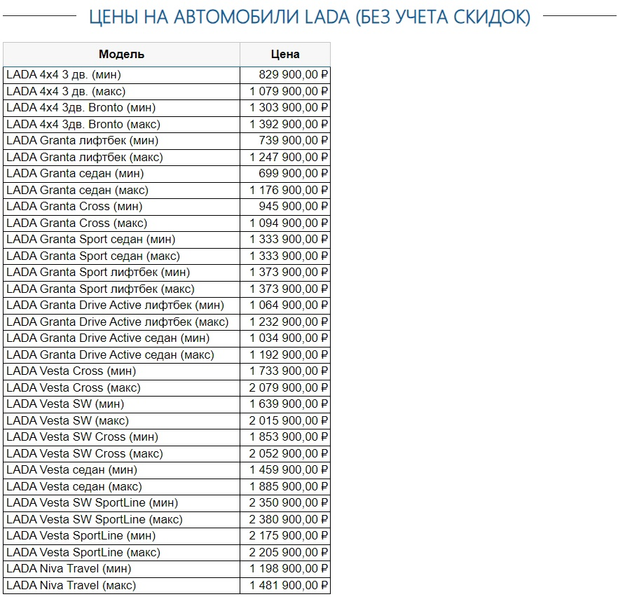 ЦЕНЫ НА АВТОМОБИЛИ LADA (БЕЗ УЧЕТА СКИДОК)

| Модель | Цена |
|---|---|
| LADA 4x4 3 дв. (мин) | 829 900,00 ₽ |
| LADA 4x4 3 дв. (макс) | 1 079 900,00 ₽ |
| LADA 4x4 3дв. Bronto (мин) | 1 303 900,00 ₽ |
| LADA 4x4 3дв. Bronto (макс) | 1 392 900,00 ₽ |
| LADA Granta лифтбек (мин) | 739 900,00 ₽ |
| LADA Granta лифтбек (макс) | 1 247 900,00 ₽ |
| LADA Granta седан (мин) | 699 900,00 ₽ |
| LADA Granta седан (макс) | 1 176 900,00 ₽ |
| LADA Granta Cross (мин) | 945 900,00 ₽ |
| LADA Granta Cross (макс) | 1 094 900,00 ₽ |
| LADA Granta Sport седан (мин) | 1 333 900,00 ₽ |
| LADA Granta Sport седан (макс) | 1 333 900,00 ₽ |
| LADA Granta Sport лифтбек (мин) | 1 373 900,00 ₽ |
| LADA Granta Sport лифтбек (макс) | 1 373 900,00 ₽ |
| LADA Granta Drive Active лифтбек (мин) | 1 064 900,00 ₽ |
| LADA Granta Drive Active лифтбек (макс) | 1 232 900,00 ₽ |
| LADA Granta Drive Active седан (мин) | 1 034 900,00 ₽ |
| LADA Granta Drive Active седан (макс) | 1 192 900,00 ₽ |
| LADA Vesta Cross (мин) | 1 733 900,00 ₽ |
| LADA Vesta Cross (макс) | 2 079 900,00 ₽ |
| LADA Vesta SW (мин) | 1 639 900,00 ₽ |
| LADA Vesta SW (макс) | 2 015 900,00 ₽ |
| LADA Vesta SW Cross (мин) | 1 853 900,00 ₽ |
| LADA Vesta SW Cross (макс) | 2 052 900,00 ₽ |
| LADA Vesta седан (мин) | 1 459 900,00 ₽ |
| LADA Vesta седан (макс) | 1 885 900,00 ₽ |
| LADA Vesta SW SportLine (мин) | 2 350 900,00 ₽ |
| LADA Vesta SW SportLine (макс) | 2 380 900,00 ₽ |
| LADA Vesta SportLine (мин) | 2 175 900,00 ₽ |
| LADA Vesta SportLine (макс) | 2 205 900,00 ₽ |
| LADA Niva Travel (мин) | 1 198 900,00 ₽ |
| LADA Niva Travel (макс) | 1 481 900,00 ₽ |